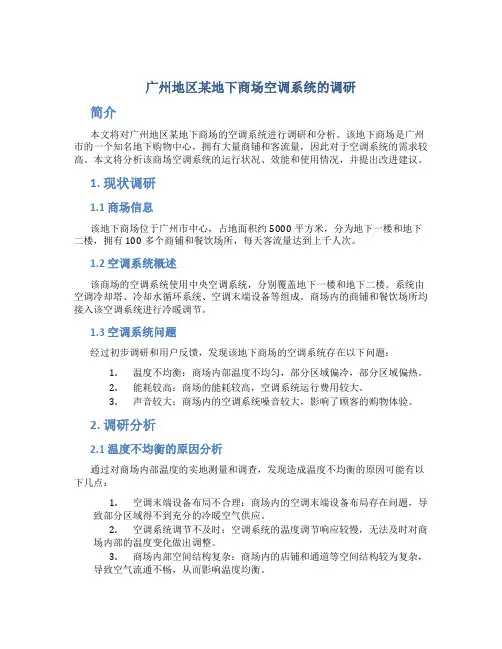 广州地区某地下商场空调系统的调研

简介

本文将对广州地区某地下商场的空调系统进行调研和分析。该地下商场是广州市的一个知名地下购物中心，拥有大量商铺和客流量，因此对于空调系统的需求较高。本文将分析该商场空调系统的运行状况、效能和使用情况，并提出改进建议。

1. 现状调研

1.1 商场信息

该地下商场位于广州市中心，占地面积约 5000 平方米，分为地下一楼和地下二楼，拥有 100 多个商铺和餐饮场所，每天客流量达到上千人次。

1.2 空调系统概述

该商场的空调系统使用中央空调系统，分别覆盖地下一楼和地下二楼。系统由空调冷却塔、冷却水循环系统、空调末端设备等组成。商场内的商铺和餐饮场所均接入该空调系统进行冷暖调节。

1.3 空调系统问题

经过初步调研和用户反馈，发现该地下商场的空调系统存在以下问题：

1. 温度不均衡：商场内部温度不均匀，部分区域偏冷，部分区域偏热。
2. 能耗较高：商场的能耗较高，空调系统运行费用较大。
3. 声音较大：商场内的空调系统噪音较大，影响了顾客的购物体验。

2. 调研分析

2.1 温度不均衡的原因分析

通过对商场内部温度的实地测量和调查，发现造成温度不均衡的原因可能有以下几点：

1. 空调末端设备布局不合理：商场内的空调末端设备布局存在问题，导致部分区域得不到充分的冷暖空气供应。
2. 空调系统调节不及时：空调系统的温度调节响应较慢，无法及时对商场内部的温度变化做出调整。
3. 商场内部空间结构复杂：商场内的店铺和通道等空间结构较为复杂，导致空气流通不畅，从而影响温度均衡。